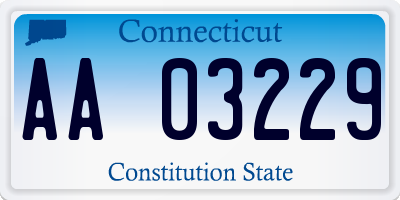 Connecticut

AA 03229

Constitution State